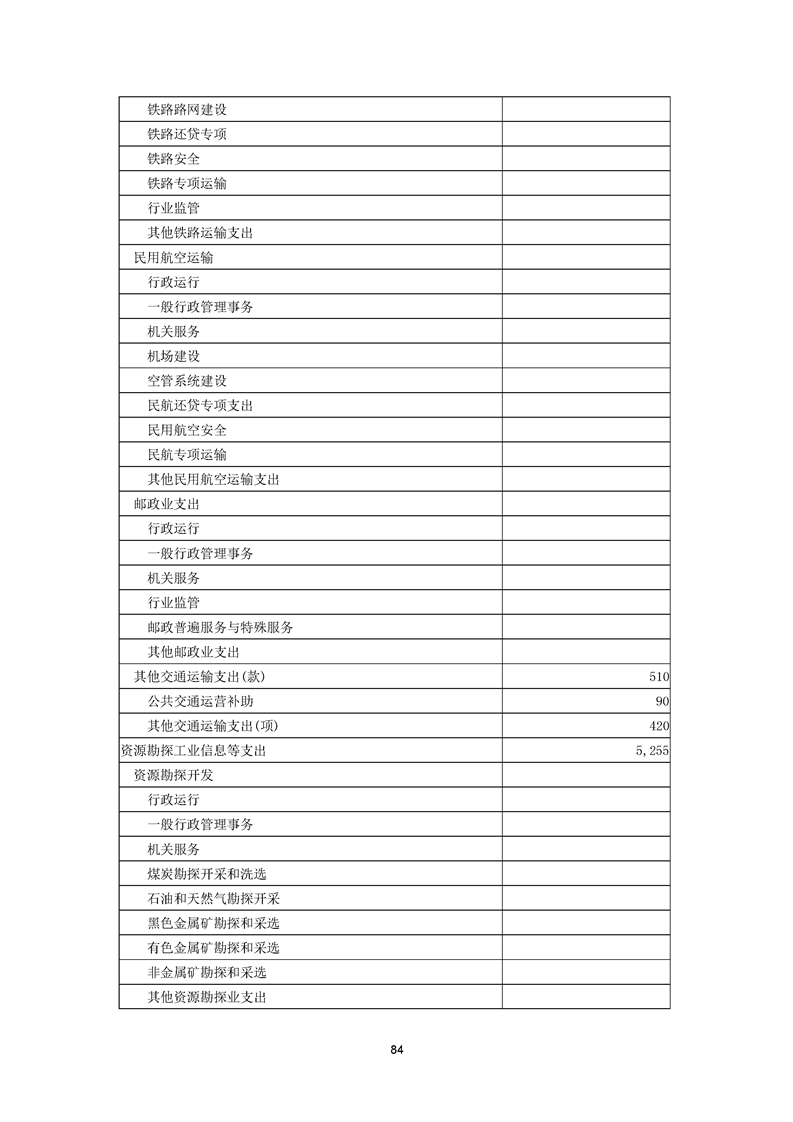 | | |
|---|---|
| 铁路路网建设 | |
| 铁路还贷专项 | |
| 铁路安全 | |
| 铁路专项运输 | |
| 行业监管 | |
| 其他铁路运输支出 | |
| 民用航空运输 | |
| 行政运行 | |
| 一般行政管理事务 | |
| 机关服务 | |
| 机场建设 | |
| 空管系统建设 | |
| 民航还贷专项支出 | |
| 民用航空安全 | |
| 民航专项运输 | |
| 其他民用航空运输支出 | |
| 邮政业支出 | |
| 行政运行 | |
| 一般行政管理事务 | |
| 机关服务 | |
| 行业监管 | |
| 邮政普遍服务与特殊服务 | |
| 其他邮政业支出 | |
| 其他交通运输支出(款) | 510 |
| 公共交通运营补助 | 90 |
| 其他交通运输支出(项) | 420 |
| 资源勘探工业信息等支出 | 5,255 |
| 资源勘探开发 | |
| 行政运行 | |
| 一般行政管理事务 | |
| 机关服务 | |
| 煤炭勘探开采和洗选 | |
| 石油和天然气勘探开采 | |
| 黑色金属矿勘探和采选 | |
| 有色金属矿勘探和采选 | |
| 非金属矿勘探和采选 | |
| 其他资源勘探业支出 | |

84